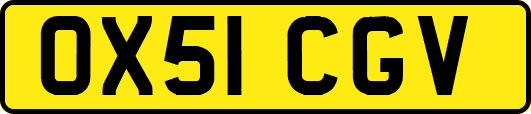 OX51 CGV